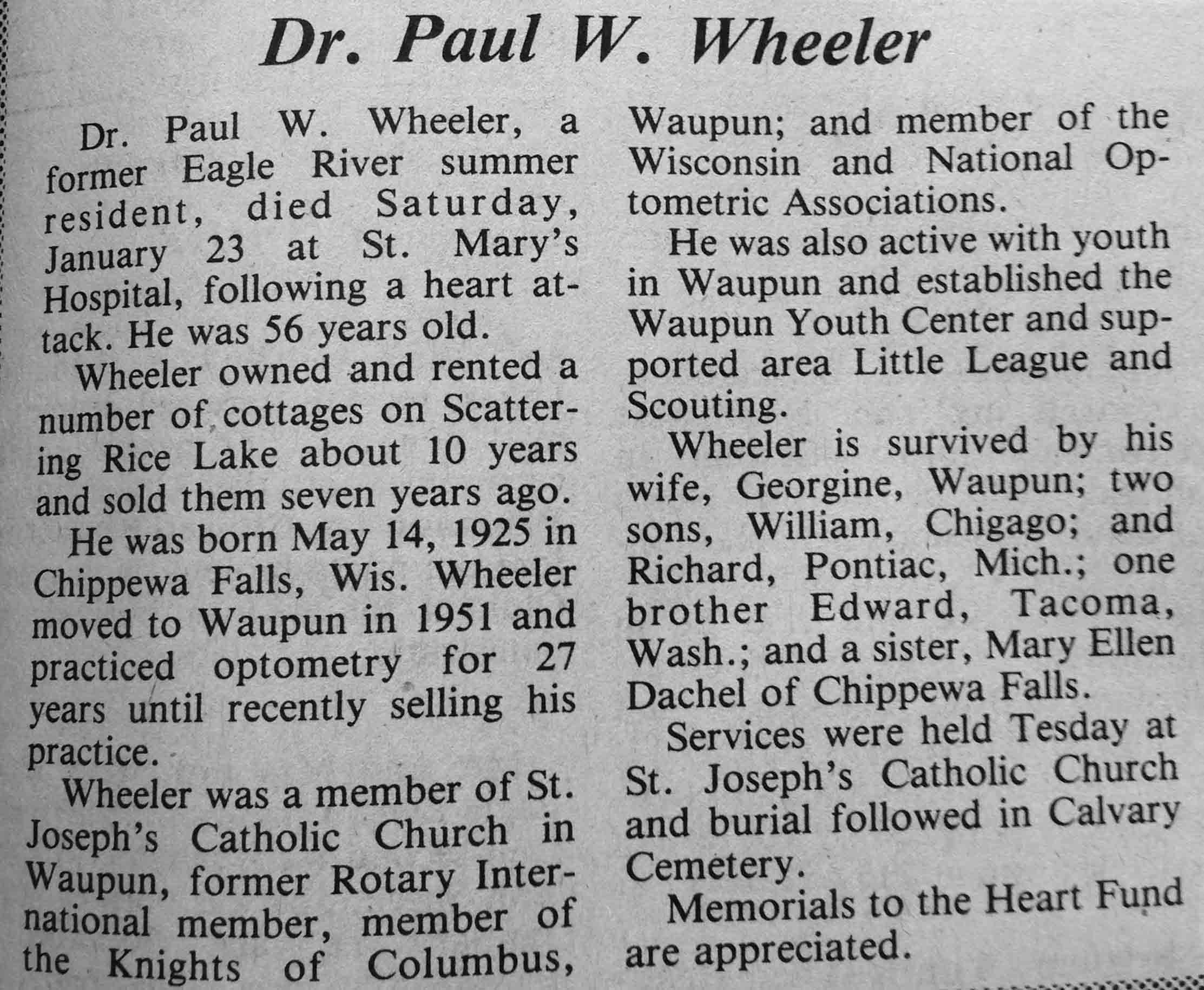 Dr. Paul W. Wheeler

Dr. Paul W. Wheeler, a former Eagle River summer resident, died Saturday, January 23 at St. Mary's Hospital, following a heart attack. He was 56 years old.

Wheeler owned and rented a number of cottages on Scattering Rice Lake about 10 years and sold them seven years ago.

He was born May 14, 1925 in Chippewa Falls, Wis. Wheeler moved to Waupun in 1951 and practiced optometry for 27 years until recently selling his practice.

Wheeler was a member of St. Joseph's Catholic Church in Waupun, former Rotary International member, member of the Knights of Columbus, Waupun; and member of the Wisconsin and National Optometric Associations.

He was also active with youth in Waupun and established the Waupun Youth Center and supported area Little League and Scouting.

Wheeler is survived by his wife, Georgine, Waupun; two sons, William, Chigago; and Richard, Pontiac, Mich.; one brother Edward, Tacoma, Wash.; and a sister, Mary Ellen Dachel of Chippewa Falls.

Services were held Tesday at St. Joseph's Catholic Church and burial followed in Calvary Cemetery.

Memorials to the Heart Fund are appreciated.